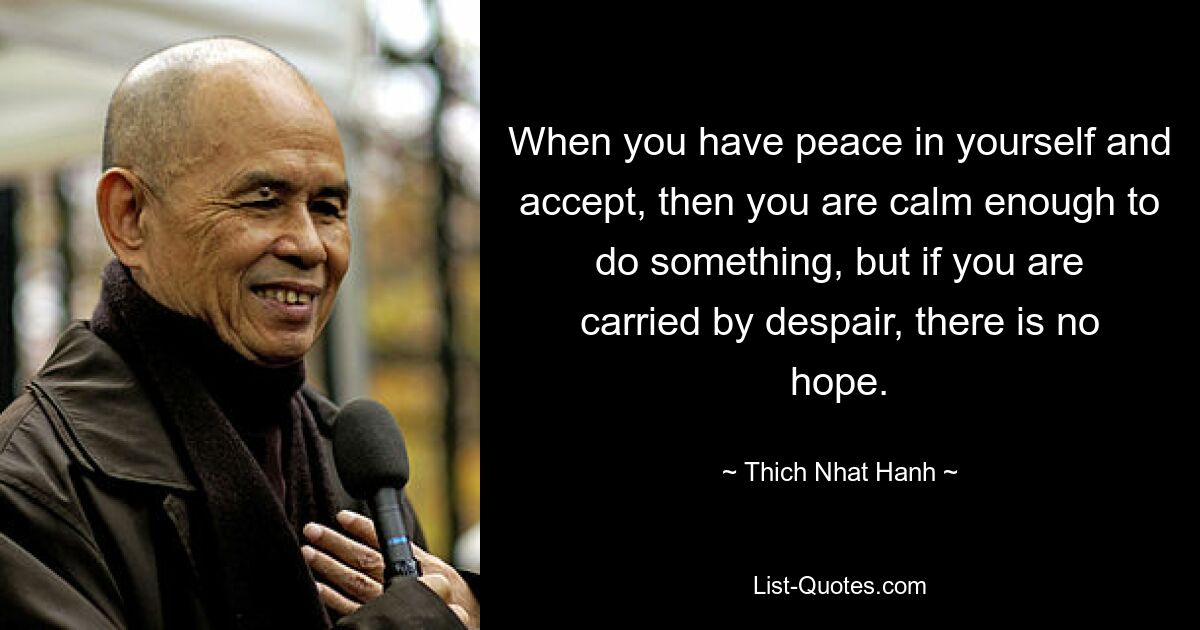 When you have peace in yourself and accept, then you are calm enough to do something, but if you are carried by despair, there is no hope.

~ Thich Nhat Hanh ~

List-Quotes.com